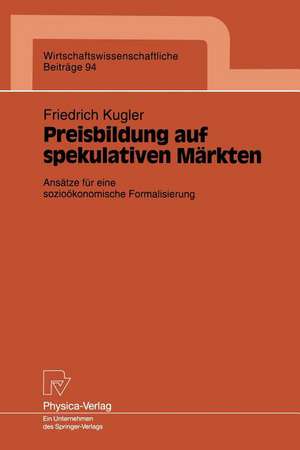 Wirtschaftswissenschaftliche
Beiträge 94

Friedrich Kugler

Preisbildung auf spekulativen Märkten

Ansätze für eine sozioökonomische Formalisierung

Physica-Verlag

Ein Unternehmen des Springer-Verlags